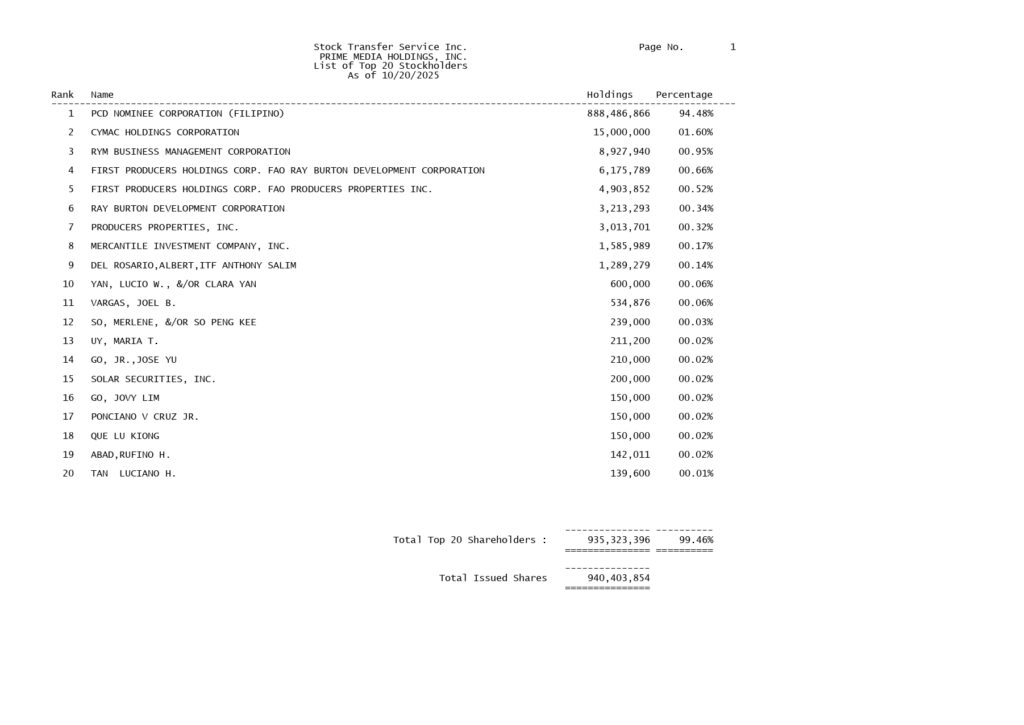 Stock Transfer Service Inc.
PRIME MEDIA HOLDINGS, INC.
List of Top 20 Stockholders
As of 10/20/2025

Page No. 1

| Rank | Name | Holdings | Percentage |
|---|---|---|---|
| 1 | PCD NOMINEE CORPORATION (FILIPINO) | 888,486,866 | 94.48% |
| 2 | CYMAC HOLDINGS CORPORATION | 15,000,000 | 01.60% |
| 3 | RYM BUSINESS MANAGEMENT CORPORATION | 8,927,940 | 00.95% |
| 4 | FIRST PRODUCERS HOLDINGS CORP. FAO RAY BURTON DEVELOPMENT CORPORATION | 6,175,789 | 00.66% |
| 5 | FIRST PRODUCERS HOLDINGS CORP. FAO PRODUCERS PROPERTIES INC. | 4,903,852 | 00.52% |
| 6 | RAY BURTON DEVELOPMENT CORPORATION | 3,213,293 | 00.34% |
| 7 | PRODUCERS PROPERTIES, INC. | 3,013,701 | 00.32% |
| 8 | MERCANTILE INVESTMENT COMPANY, INC. | 1,585,989 | 00.17% |
| 9 | DEL ROSARIO,ALBERT,ITF ANTHONY SALIM | 1,289,279 | 00.14% |
| 10 | YAN, LUCIO W., &/OR CLARA YAN | 600,000 | 00.06% |
| 11 | VARGAS, JOEL B. | 534,876 | 00.06% |
| 12 | SO, MERLENE, &/OR SO PENG KEE | 239,000 | 00.03% |
| 13 | UY, MARIA T. | 211,200 | 00.02% |
| 14 | GO, JR.,JOSE YU | 210,000 | 00.02% |
| 15 | SOLAR SECURITIES, INC. | 200,000 | 00.02% |
| 16 | GO, JOVY LIM | 150,000 | 00.02% |
| 17 | PONCIANO V CRUZ JR. | 150,000 | 00.02% |
| 18 | QUE LU KIONG | 150,000 | 00.02% |
| 19 | ABAD,RUFINO H. | 142,011 | 00.02% |
| 20 | TAN LUCIANO H. | 139,600 | 00.01% |

Total Top 20 Shareholders : 935,323,396 99.46%

Total Issued Shares 940,403,854